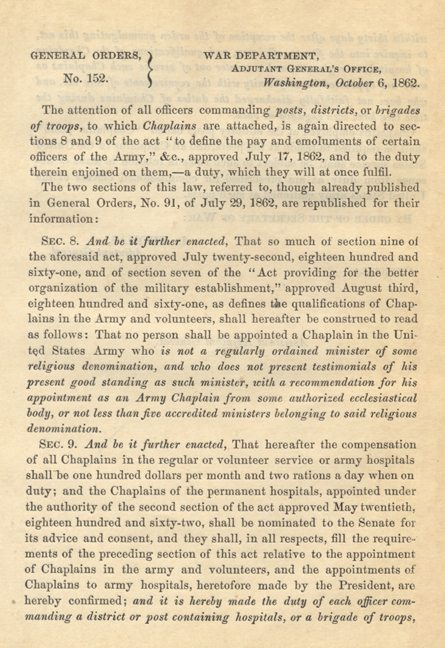 GENERAL ORDERS,
No. 152.

WAR DEPARTMENT,
ADJUTANT GENERAL'S OFFICE,
Washington, October 6, 1862.

The attention of all officers commanding posts, districts, or brigades of troops, to which Chaplains are attached, is again directed to sections 8 and 9 of the act "to define the pay and emoluments of certain officers of the Army," &c., approved July 17, 1862, and to the duty therein enjoined on them,—a duty, which they will at once fulfil.

The two sections of this law, referred to, though already published in General Orders, No. 91, of July 29, 1862, are republished for their information:

SEC. 8. And be it further enacted, That so much of section nine of the aforesaid act, approved July twenty-second, eighteen hundred and sixty-one, and of section seven of the "Act providing for the better organization of the military establishment," approved August third, eighteen hundred and sixty-one, as defines the qualifications of Chaplains in the Army and volunteers, shall hereafter be construed to read as follows: That no person shall be appointed a Chaplain in the United States Army who is not a regularly ordained minister of some religious denomination, and who does not present testimonials of his present good standing as such minister, with a recommendation for his appointment as an Army Chaplain from some authorized ecclesiastical body, or not less than five accredited ministers belonging to said religious denomination.

SEC. 9. And be it further enacted, That hereafter the compensation of all Chaplains in the regular or volunteer service or army hospitals shall be one hundred dollars per month and two rations a day when on duty; and the Chaplains of the permanent hospitals, appointed under the authority of the second section of the act approved May twentieth, eighteen hundred and sixty-two, shall be nominated to the Senate for its advice and consent, and they shall, in all respects, fill the requirements of the preceding section of this act relative to the appointment of Chaplains in the army and volunteers, and the appointments of Chaplains to army hospitals, heretofore made by the President, are hereby confirmed; and it is hereby made the duty of each officer commanding a district or post containing hospitals, or a brigade of troops,